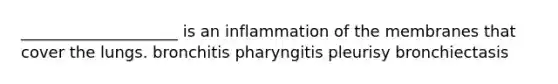 ____________________ is an inflammation of the membranes that cover the lungs. bronchitis pharyngitis pleurisy bronchiectasis